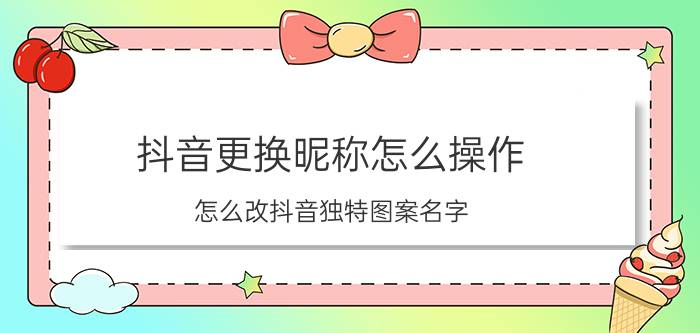 抖音更换昵称怎么操作

怎么改抖音独特图案名字